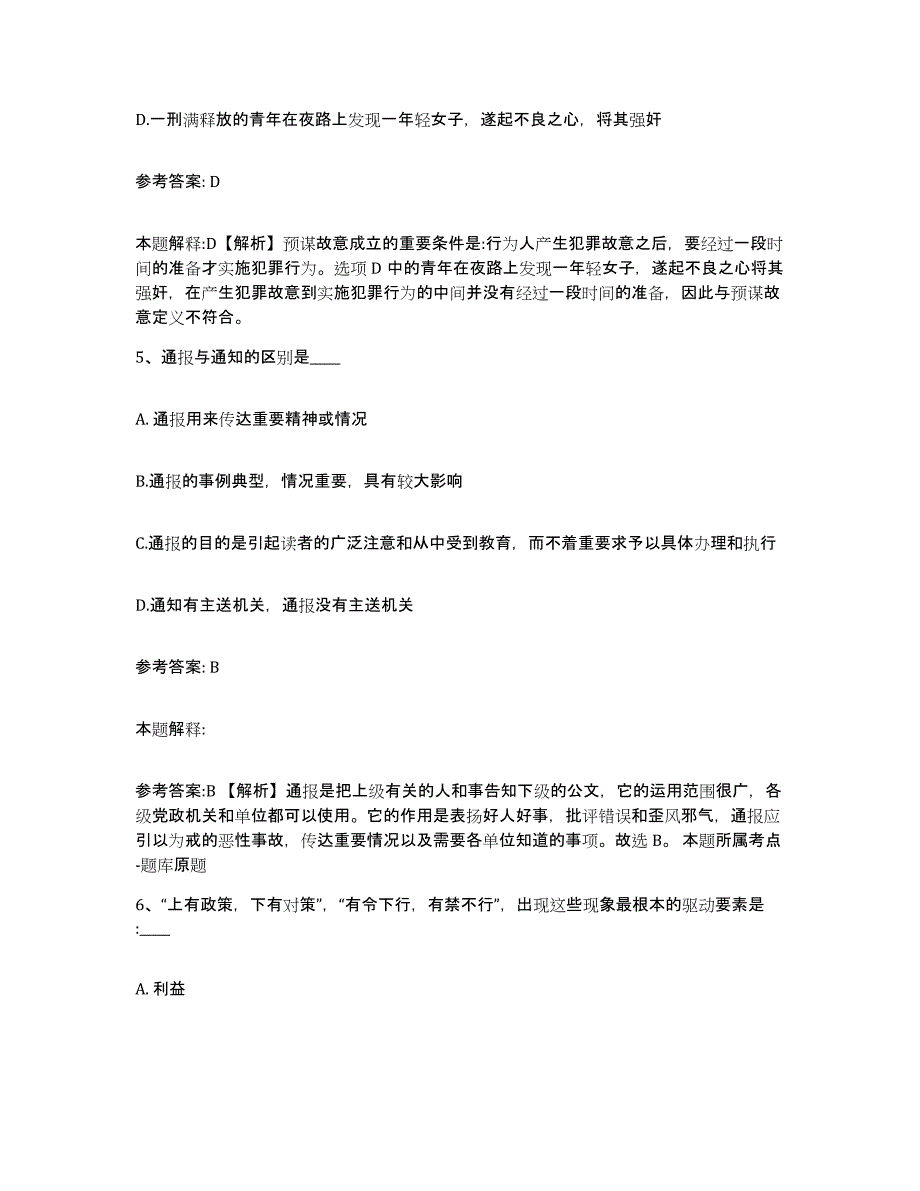 D.一刑满释放的青年在夜路上发现一年轻女子，遂起不良之心，将其强奸

参考答案: D

本题解释:D【解析】预谋故意成立的重要条件是:行为人产生犯罪故意之后，要经过一段时间的准备才实施犯罪行为。选项 D 中的青年在夜路上发现一年轻女子，遂起不良之心将其强奸，在产生犯罪故意到实施犯罪行为的中间并没有经过一段时间的准备，因此与预谋故意定义不符合。

5、通报与通知的区别是____

A. 通报用来传达重要精神或情况

B.通报的事例典型，情况重要，具有较大影响

C.通报的目的是引起读者的广泛注意和从中受到教育，而不着重要求予以具体办理和执行

D.通知有主送机关，通报没有主送机关

参考答案: B

本题解释:

参考答案:B 【解析】通报是把上级有关的人和事告知下级的公文，它的运用范围很广，各级党政机关和单位都可以使用。它的作用是表扬好人好事，批评错误和歪风邪气，通报应引以为戒的恶性事故，传达重要情况以及需要各单位知道的事项。故选 B。 本题所属考点-题库原题

6、“上有政策，下有对策”，“有令下行，有禁不行”，出现这些现象最根本的驱动要素是:____

A. 利益